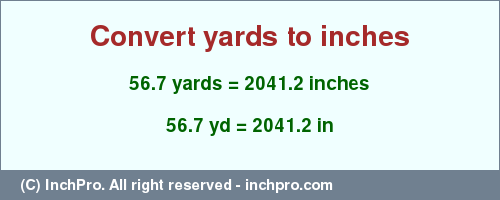 Convert yards to inches

56.7 yards = 2041.2 inches

56.7 yd = 2041.2 in

(C) InchPro. All right reserved - inchpro.com